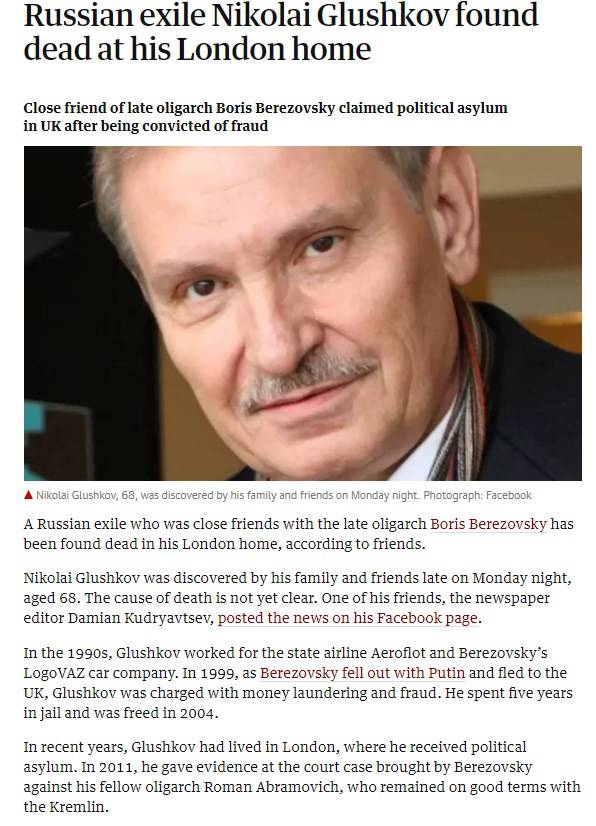 Russian exile Nikolai Glushkov found dead at his London home

Close friend of late oligarch Boris Berezovsky claimed political asylum in UK after being convicted of fraud

▲ Nikolai Glushkov, 68, was discovered by his family and friends on Monday night. Photograph: Facebook

A Russian exile who was close friends with the late oligarch Boris Berezovsky has been found dead in his London home, according to friends.

Nikolai Glushkov was discovered by his family and friends late on Monday night, aged 68. The cause of death is not yet clear. One of his friends, the newspaper editor Damian Kudryavtsev, posted the news on his Facebook page.

In the 1990s, Glushkov worked for the state airline Aeroflot and Berezovsky's LogoVAZ car company. In 1999, as Berezovsky fell out with Putin and fled to the UK, Glushkov was charged with money laundering and fraud. He spent five years in jail and was freed in 2004.

In recent years, Glushkov had lived in London, where he received political asylum. In 2011, he gave evidence at the court case brought by Berezovsky against his fellow oligarch Roman Abramovich, who remained on good terms with the Kremlin.